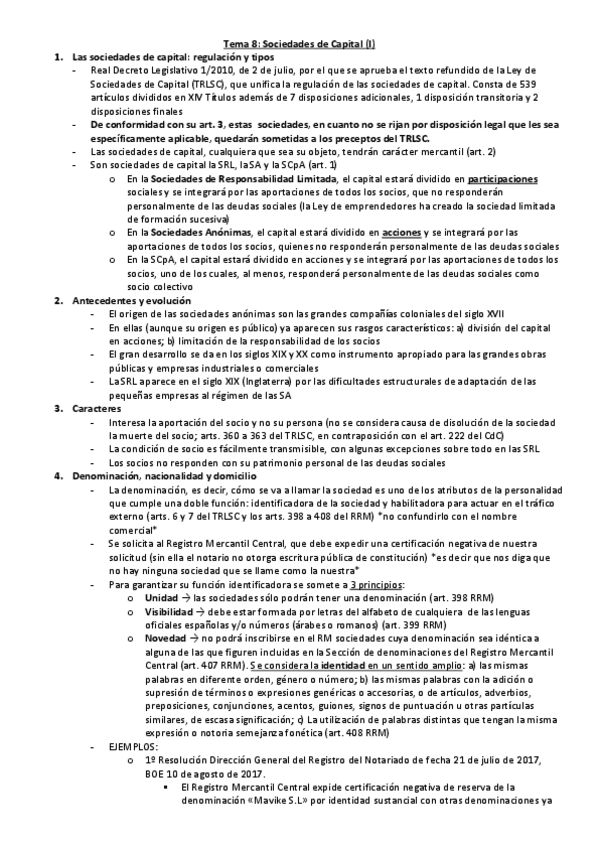 Tema 8: Sociedades de Capital (I)

1. Las sociedades de capital: regulación y tipos
- Real Decreto Legislativo 1/2010, de 2 de julio, por el que se aprueba el texto refundido de la Ley de Sociedades de Capital (TRLSC), que unifica la regulación de las sociedades de capital. Consta de 539 artículos divididos en XIV Títulos además de 7 disposiciones adicionales, 1 disposición transitoria y 2 disposiciones finales
- De conformidad con su art. 3, estas sociedades, en cuanto no se rijan por disposición legal que les sea específicamente aplicable, quedarán sometidas a los preceptos del TRLSC.
- Las sociedades de capital, cualquiera que sea su objeto, tendrán carácter mercantil (art. 2)
- Son sociedades de capital la SRL, la SA y la SCpA (art. 1)
o En la Sociedades de Responsabilidad Limitada, el capital estará dividido en participaciones sociales y se integrará por las aportaciones de todos los socios, que no responderán personalmente de las deudas sociales (la Ley de emprendedores ha creado la sociedad limitada de formación sucesiva)
o En la Sociedades Anónimas, el capital estará dividido en acciones y se integrará por las aportaciones de todos los socios, quienes no responderán personalmente de las deudas sociales
o En la SCpA, el capital estará dividido en acciones y se integrará por las aportaciones de todos los socios, uno de los cuales, al menos, responderá personalmente de las deudas sociales como socio colectivo

2. Antecedentes y evolución
- El origen de las sociedades anónimas son las grandes compañías coloniales del siglo XVII
- En ellas (aunque su origen es público) ya aparecen sus rasgos característicos: a) división del capital en acciones; b) limitación de la responsabilidad de los socios
- El gran desarrollo se da en los siglos XIX y XX como instrumento apropiado para las grandes obras públicas y empresas industriales o comerciales
- La SRL aparece en el siglo XIX (Inglaterra) por las dificultades estructurales de adaptación de las pequeñas empresas al régimen de las SA

3. Caracteres
- Interesa la aportación del socio y no su persona (no se considera causa de disolución de la sociedad la muerte del socio; arts. 360 a 363 del TRLSC, en contraposición con el art. 222 del CdC)
- La condición de socio es fácilmente transmisible, con algunas excepciones sobre todo en las SRL
- Los socios no responden con su patrimonio personal de las deudas sociales

4. Denominación, nacionalidad y domicilio
- La denominación, es decir, cómo se va a llamar la sociedad es uno de los atributos de la personalidad que cumple una doble función: identificadora de la sociedad y habilitadora para actuar en el tráfico externo (arts. 6 y 7 del TRLSC y los arts. 398 a 408 del RRM) *no confundirlo con el nombre comercial*
- Se solicita al Registro Mercantil Central, que debe expedir una certificación negativa de nuestra solicitud (sin ella el notario no otorga escritura pública de constitución) *es decir que nos diga que no hay ninguna sociedad que se llame como la nuestra*
- Para garantizar su función identificadora se somete a 3 principios:
o Unidad → las sociedades sólo podrán tener una denominación (art. 398 RRM)
o Visibilidad → debe estar formada por letras del alfabeto de cualquiera de las lenguas oficiales españolas y/o números (árabes o romanos) (art. 399 RRM)
o Novedad → no podrá inscribirse en el RM sociedades cuya denominación sea idéntica a alguna de las que figuren incluidas en la Sección de denominaciones del Registro Mercantil Central (art. 407 RRM). Se considera la identidad en un sentido amplio: a) las mismas palabras en diferente orden, género o número; b) las mismas palabras con la adición o supresión de términos o expresiones genéricas o accesorias, o de artículos, adverbios, preposiciones, conjunciones, acentos, guiones, signos de puntuación u otras partículas similares, de escasa significación; c) La utilización de palabras distintas que tengan la misma expresión o notoria semejanza fonética (art. 408 RRM)
- EJEMPLOS:
o 1º Resolución Dirección General del Registro del Notariado de fecha 21 de julio de 2017, BOE 10 de agosto de 2017.
▪ El Registro Mercantil Central expide certificación negativa de reserva de la denominación «Mavike S.L» por identidad sustancial con otras denominaciones ya